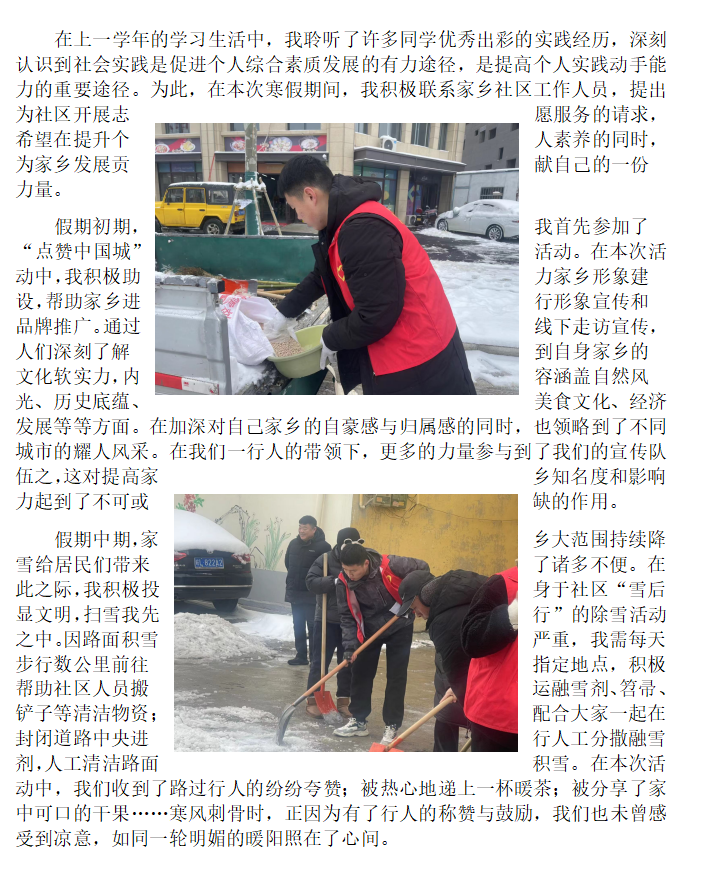 在上一学年的学习生活中，我聆听了许多同学优秀出彩的实践经历，深刻认识到社会实践是促进个人综合素质发展的有力途径，是提高个人实践动手能力的重要途径。为此，在本次寒假期间，我积极联系家乡社区工作人员，提出为社区开展志愿服务的请求，希望在提升个人素养的同时，为家乡发展贡献自己的一份力量。

假期初期，我首先参加了“点赞中国城”活动。在本次活动中，我积极助力家乡形象建设，帮助家乡进行形象宣传和品牌推广。通过线下走访宣传，人们深刻了解到自身家乡的文化软实力，内容涵盖自然风光、历史底蕴、美食文化、经济发展等等方面。在加深对自己家乡的自豪感与归属感的同时，也领略到了不同城市的耀人风采。在我们一行人的带领下，更多的力量参与到了我们的宣传队伍之，这对提高家乡知名度和影响力起到了不可或缺的作用。

假期中期，家乡大范围持续降雪给居民们带来了诸多不便。在此之际，我积极投身于社区“雪后显文明，扫雪我先行”的除雪活动之中。因路面积雪严重，我需每天步行数公里前往指定地点，积极帮助社区人员搬运融雪剂、笤帚、铲子等清洁物资；配合大家一起在封闭道路中央进行人工分撒融雪剂，人工清洁路面积雪。在本次活动中，我们收到了路过行人的纷纷夸赞；被热心地递上一杯暖茶；被分享了家中可口的干果……寒风刺骨时，正因为有了行人的称赞与鼓励，我们也未曾感受到凉意，如同一轮明媚的暖阳照在了心间。